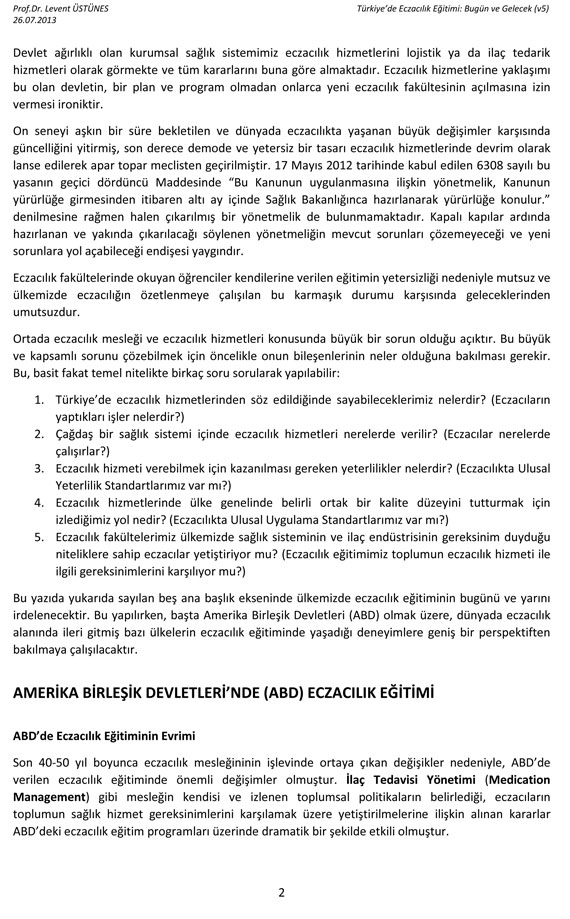 Prof.Dr. Levent ÜSTÜNES
26.07.2013

Türkiye'de Eczacılık Eğitimi: Bugün ve Gelecek (v5)

Devlet ağırlıklı olan kurumsal sağlık sistemimiz eczacılık hizmetlerini lojistik ya da ilaç tedarik hizmetleri olarak görmekte ve tüm kararlarını buna göre almaktadır. Eczacılık hizmetlerine yaklaşımı bu olan devletin, bir plan ve program olmadan onlarca yeni eczacılık fakültesinin açılmasına izin vermesi ironiktir.

On seneyi aşkın bir süre bekletilen ve dünyada eczacılıkta yaşanan büyük değişimler karşısında güncelliğini yitirmiş, son derece demode ve yetersiz bir tasarı eczacılık hizmetlerinde devrim olarak lanse edilerek apar topar meclisten geçirilmiştir. 17 Mayıs 2012 tarihinde kabul edilen 6308 sayılı bu yasanın geçici dördüncü Maddesinde "Bu Kanunun uygulanmasına ilişkin yönetmelik, Kanunun yürürlüğe girmesinden itibaren altı ay içinde Sağlık Bakanlığınca hazırlanarak yürürlüğe konulur." denilmesine rağmen halen çıkarılmış bir yönetmelik de bulunmamaktadır. Kapalı kapılar ardında hazırlanan ve yakında çıkarılacağı söylenen yönetmeliğin mevcut sorunları çözemeyeceği ve yeni sorunlara yol açabileceği endişesi yaygındır.

Eczacılık fakültelerinde okuyan öğrenciler kendilerine verilen eğitimin yetersizliği nedeniyle mutsuz ve ülkemizde eczacılığın özetlenmeye çalışılan bu karmaşık durumu karşısında geleceklerinden umutsuzdur.

Ortada eczacılık mesleği ve eczacılık hizmetleri konusunda büyük bir sorun olduğu açıktır. Bu büyük ve kapsamlı sorunu çözebilmek için öncelikle onun bileşenlerinin neler olduğuna bakılması gerekir. Bu, basit fakat temel nitelikte birkaç soru sorularak yapılabilir:

1. Türkiye'de eczacılık hizmetlerinden söz edildiğinde sayabileceklerimiz nelerdir? (Eczacıların yaptıkları işler nelerdir?)
2. Çağdaş bir sağlık sistemi içinde eczacılık hizmetleri nerelerde verilir? (Eczacılar nerelerde çalışırlar?)
3. Eczacılık hizmeti verebilmek için kazanılması gereken yeterlilikler nelerdir? (Eczacılıkta Ulusal Yeterlilik Standartlarımız var mı?)
4. Eczacılık hizmetlerinde ülke genelinde belirli ortak bir kalite düzeyini tutturmak için izlediğimiz yol nedir? (Eczacılıkta Ulusal Uygulama Standartlarımız var mı?)
5. Eczacılık fakültelerimiz ülkemizde sağlık sisteminin ve ilaç endüstrisinin gereksinim duyduğu niteliklere sahip eczacılar yetiştiriyor mu? (Eczacılık eğitimimiz toplumun eczacılık hizmeti ile ilgili gereksinimlerini karşılıyor mu?)

Bu yazıda yukarıda sayılan beş ana başlık ekseninde ülkemizde eczacılık eğitiminin bugünü ve yarını irdelenecektir. Bu yapılırken, başta Amerika Birleşik Devletleri (ABD) olmak üzere, dünyada eczacılık alanında ileri gitmiş bazı ülkelerin eczacılık eğitiminde yaşadığı deneyimlere geniş bir perspektiften bakılmaya çalışılacaktır.

AMERİKA BİRLEŞİK DEVLETLERİ'NDE (ABD) ECZACILIK EĞİTİMİ

ABD'de Eczacılık Eğitiminin Evrimi

Son 40-50 yıl boyunca eczacılık mesleğininin işlevinde ortaya çıkan değişikler nedeniyle, ABD'de verilen eczacılık eğitiminde önemli değişimler olmuştur. İlaç Tedavisi Yönetimi (Medication Management) gibi mesleğin kendisi ve izlenen toplumsal politikaların belirlediği, eczacıların toplumun sağlık hizmet gereksinimlerini karşılamak üzere yetiştirilmelerine ilişkin alınan kararlar ABD'deki eczacılık eğitim programları üzerinde dramatik bir şekilde etkili olmuştur.

2